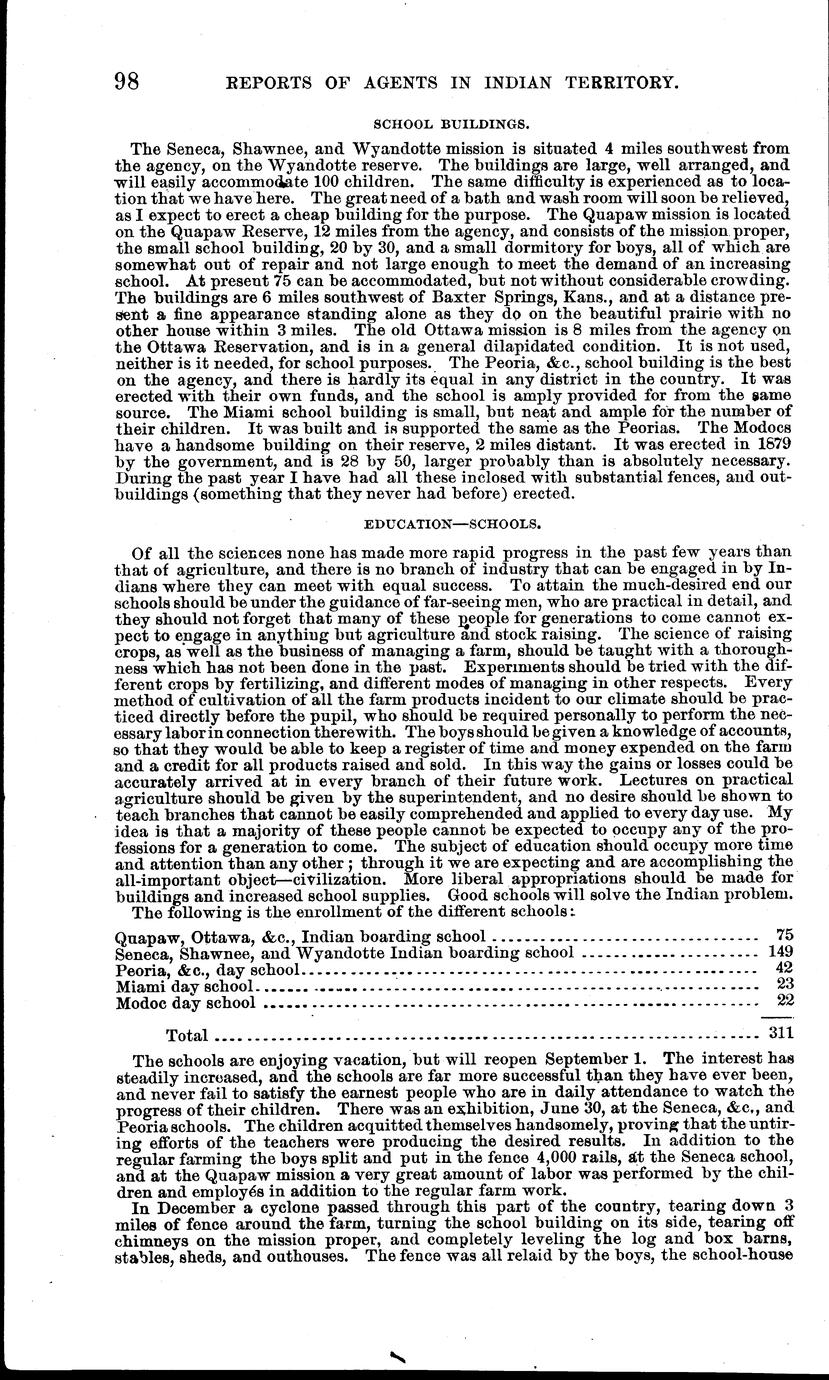 98 REPORTS OF AGENTS IN INDIAN TERRITORY.

SCHOOL BUILDINGS.

The Seneca, Shawnee, and Wyandotte mission is situated 4 miles southwest from the agency, on the Wyandotte reserve. The buildings are large, well arranged, and will easily accommodate 100 children. The same difficulty is experienced as to location that we have here. The great need of a bath and wash room will soon be relieved, as I expect to erect a cheap building for the purpose. The Quapaw mission is located on the Quapaw Reserve, 12 miles from the agency, and consists of the mission proper, the small school building, 20 by 30, and a small dormitory for boys, all of which are somewhat out of repair and not large enough to meet the demand of an increasing school. At present 75 can be accommodated, but not without considerable crowding. The buildings are 6 miles southwest of Baxter Springs, Kans., and at a distance present a fine appearance standing alone as they do on the beautiful prairie with no other house within 3 miles. The old Ottawa mission is 8 miles from the agency on the Ottawa Reservation, and is in a general dilapidated condition. It is not used, neither is it needed, for school purposes. The Peoria, &c., school building is the best on the agency, and there is hardly its equal in any district in the country. It was erected with their own funds, and the school is amply provided for from the same source. The Miami school building is small, but neat and ample for the number of their children. It was built and is supported the same as the Peorias. The Modocs have a handsome building on their reserve, 2 miles distant. It was erected in 1879 by the government, and is 28 by 50, larger probably than is absolutely necessary. During the past year I have had all these inclosed with substantial fences, and outbuildings (something that they never had before) erected.

EDUCATION—SCHOOLS.

Of all the sciences none has made more rapid progress in the past few years than that of agriculture, and there is no branch of industry that can be engaged in by Indians where they can meet with equal success. To attain the much-desired end our schools should be under the guidance of far-seeing men, who are practical in detail, and they should not forget that many of these people for generations to come cannot expect to engage in anything but agriculture and stock raising. The science of raising crops, as well as the business of managing a farm, should be taught with a thoroughness which has not been done in the past. Experiments should be tried with the different crops by fertilizing, and different modes of managing in other respects. Every method of cultivation of all the farm products incident to our climate should be practiced directly before the pupil, who should be required personally to perform the necessary labor in connection therewith. The boys should be given a knowledge of accounts, so that they would be able to keep a register of time and money expended on the farm and a credit for all products raised and sold. In this way the gains or losses could be accurately arrived at in every branch of their future work. Lectures on practical agriculture should be given by the superintendent, and no desire should be shown to teach branches that cannot be easily comprehended and applied to every day use. My idea is that a majority of these people cannot be expected to occupy any of the professions for a generation to come. The subject of education should occupy more time and attention than any other; through it we are expecting and are accomplishing the all-important object—civilization. More liberal appropriations should be made for buildings and increased school supplies. Good schools will solve the Indian problem.
The following is the enrollment of the different schools:

| | |
|---|---|
| Quapaw, Ottawa, &c., Indian boarding school | 75 |
| Seneca, Shawnee, and Wyandotte Indian boarding school | 149 |
| Peoria, &c., day school | 42 |
| Miami day school | 23 |
| Modoc day school | 22 |
| Total | 311 |

The schools are enjoying vacation, but will reopen September 1. The interest has steadily increased, and the schools are far more successful than they have ever been, and never fail to satisfy the earnest people who are in daily attendance to watch the progress of their children. There was an exhibition, June 30, at the Seneca, &c., and Peoria schools. The children acquitted themselves handsomely, proving that the untiring efforts of the teachers were producing the desired results. In addition to the regular farming the boys split and put in the fence 4,000 rails, at the Seneca school, and at the Quapaw mission a very great amount of labor was performed by the children and employés in addition to the regular farm work.

In December a cyclone passed through this part of the country, tearing down 3 miles of fence around the farm, turning the school building on its side, tearing off chimneys on the mission proper, and completely leveling the log and box barns, stables, sheds, and outhouses. The fence was all relaid by the boys, the school-house